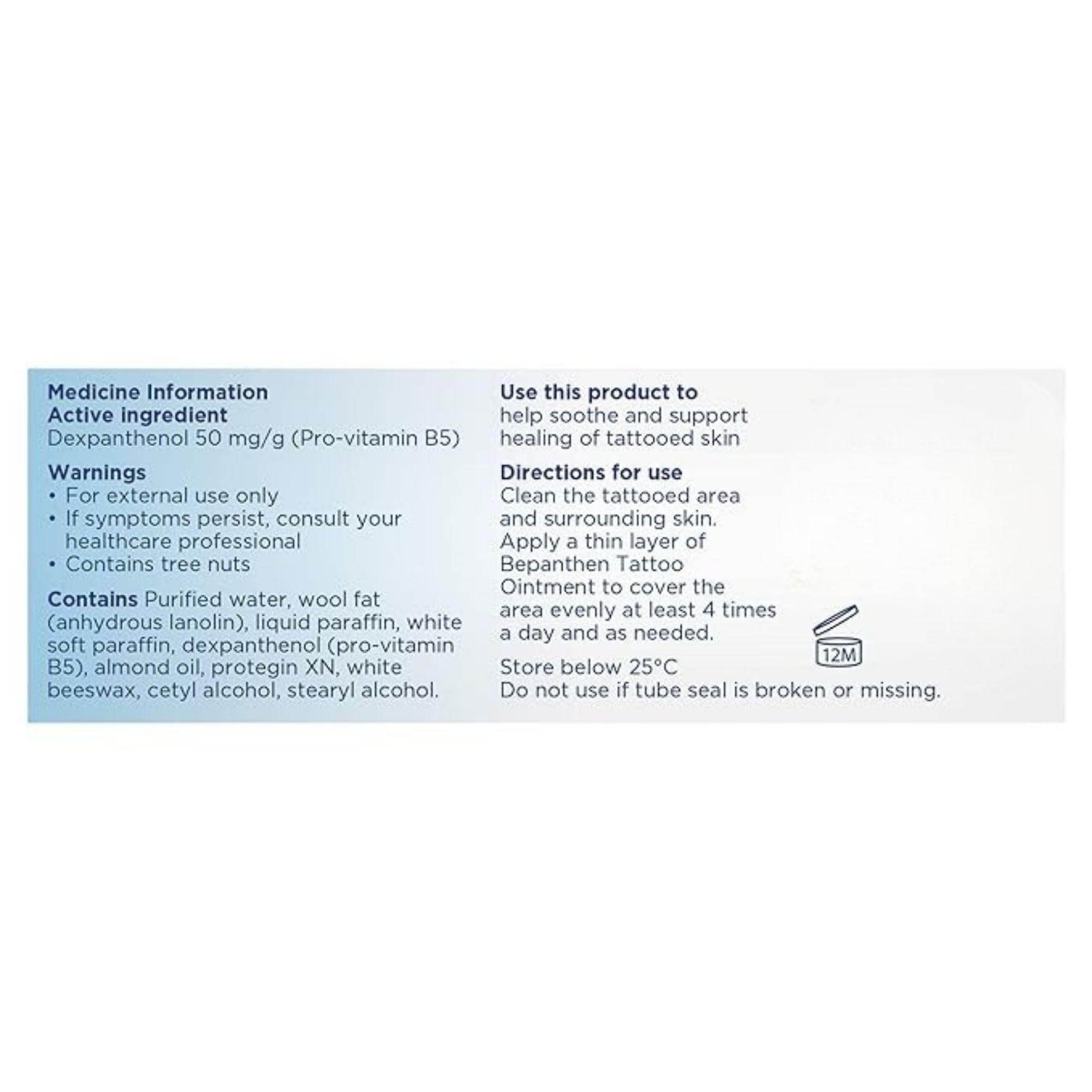 Medicine Information
Active ingredient
Dexpanthenol 50 mg/g (Pro-vitamin B5)

Warnings
• For external use only
• If symptoms persist, consult your healthcare professional
• Contains tree nuts

Contains Purified water, wool fat (anhydrous lanolin), liquid paraffin, white soft paraffin, dexpanthenol (pro-vitamin B5), almond oil, protegin XN, white beeswax, cetyl alcohol, stearyl alcohol.

Use this product to
help soothe and support healing of tattooed skin

Directions for use
Clean the tattooed area and surrounding skin. Apply a thin layer of Bepanthen Tattoo Ointment to cover the area evenly at least 4 times a day and as needed.

12M

Store below 25°C
Do not use if tube seal is broken or missing.